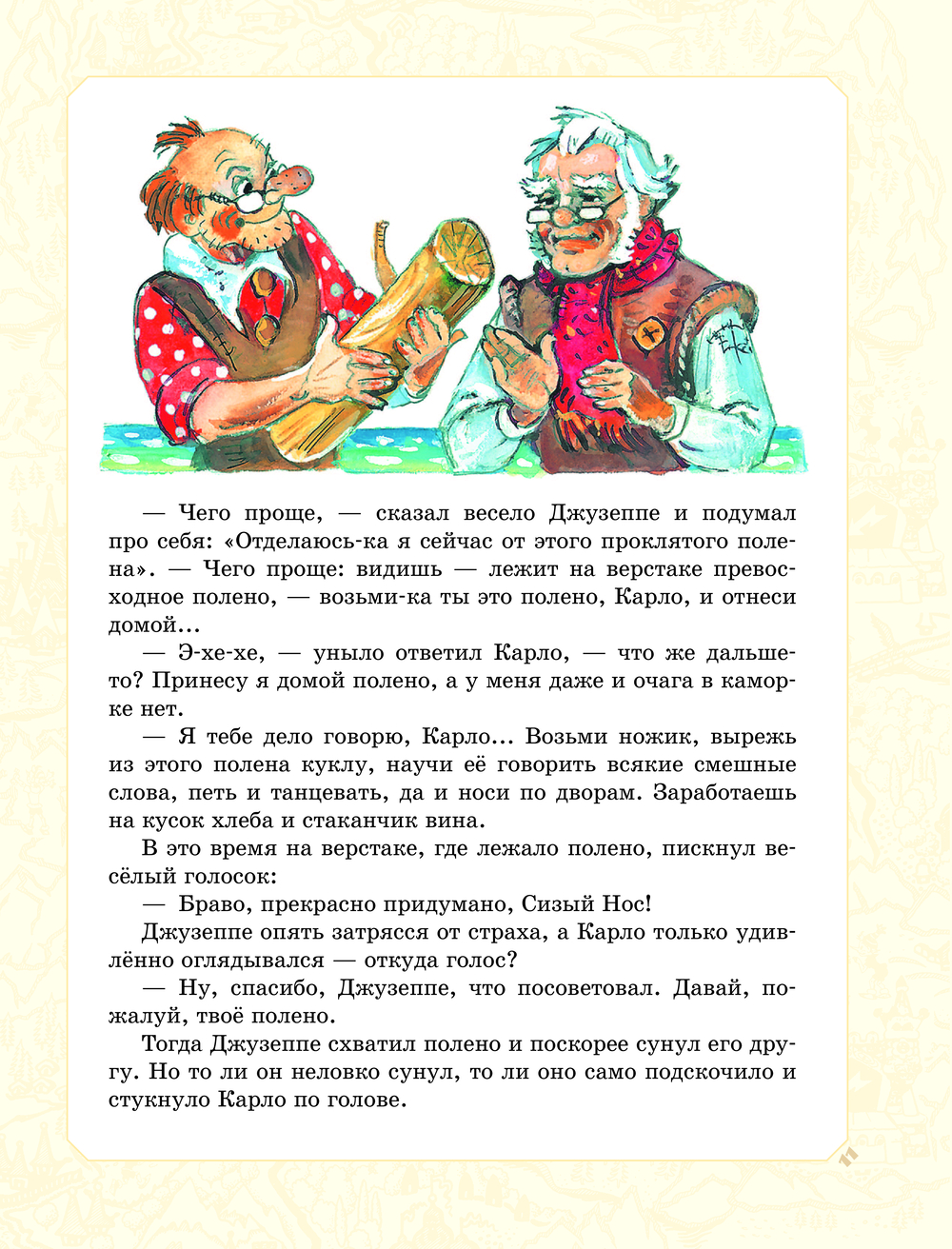 — Чего проще, — сказал весело Джузеппе и подумал про себя: «Отделаюсь-ка я сейчас от этого проклятого полена». — Чего проще: видишь — лежит на верстаке превосходное полено, — возьми-ка ты это полено, Карло, и отнеси домой...

— Э-хе-хе, — уныло ответил Карло, — что же дальше-то? Принесу я домой полено, а у меня даже и очага в каморке нет.

— Я тебе дело говорю, Карло... Возьми ножик, вырежь из этого полена куклу, научи её говорить всякие смешные слова, петь и танцевать, да и носи по дворам. Заработаешь на кусок хлеба и стаканчик вина.

В это время на верстаке, где лежало полено, пискнул весёлый голосок:

— Браво, прекрасно придумано, Сизый Нос!

Джузеппе опять затрясся от страха, а Карло только удивлённо оглядывался — откуда голос?

— Ну, спасибо, Джузеппе, что посоветовал. Давай, пожалуй, твоё полено.

Тогда Джузеппе схватил полено и поскорее сунул его другу. Но то ли он неловко сунул, то ли оно само подскочило и стукнуло Карло по голове.

11